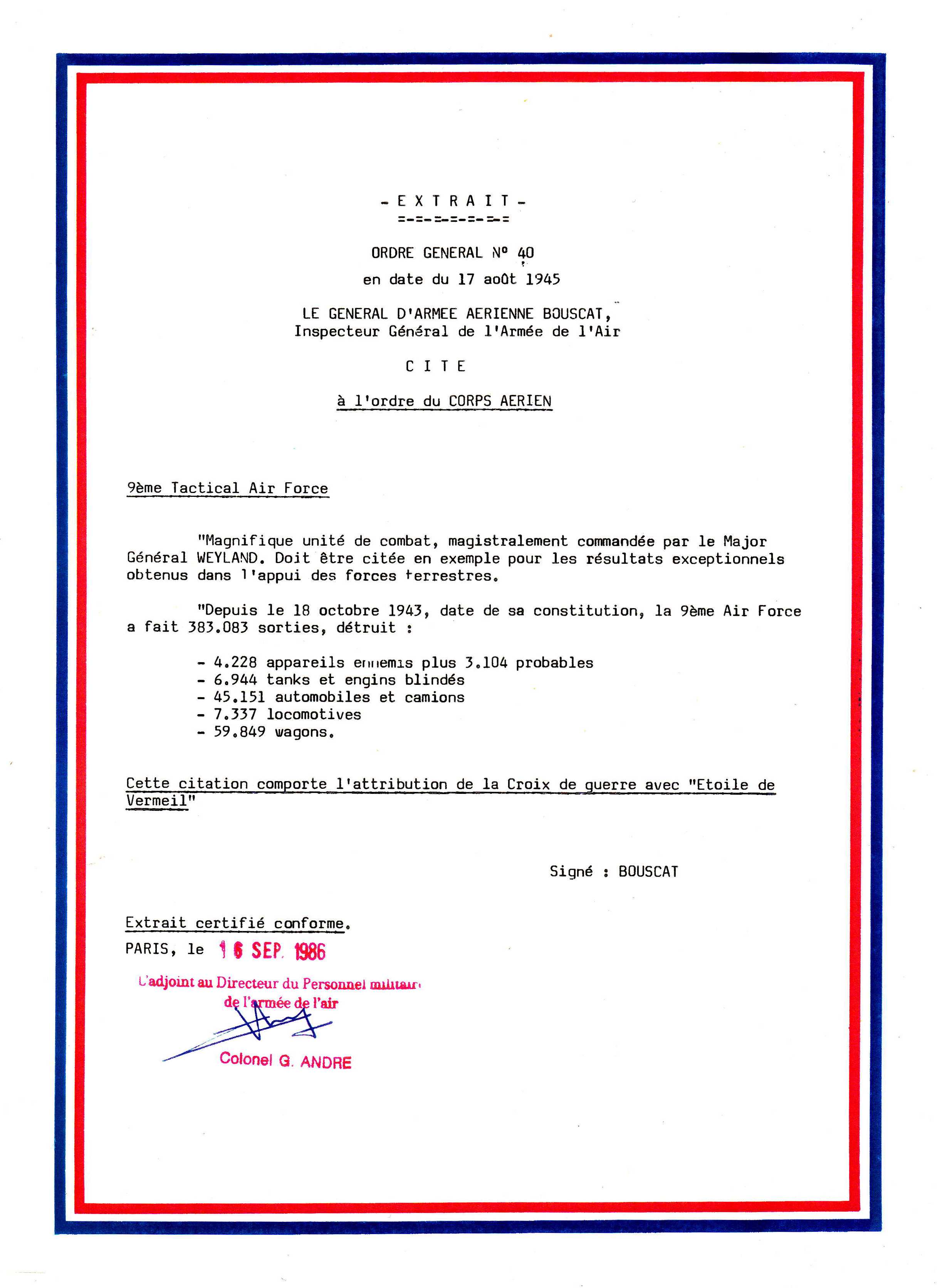 - E X T R A I T -
=-=-=-=-=-=-=

ORDRE GENERAL N° 40
en date du 17 août 1945

LE GENERAL D'ARMEE AERIENNE BOUSCAT,
Inspecteur Général de l'Armée de l'Air

C I T E

à l'ordre du CORPS AERIEN

9ème Tactical Air Force

"Magnifique unité de combat, magistralement commandée par le Major Général WEYLAND. Doit être citée en exemple pour les résultats exceptionnels obtenus dans l'appui des forces terrestres.

"Depuis le 18 octobre 1943, date de sa constitution, la 9ème Air Force a fait 383.083 sorties, détruit :

- 4.228 appareils ennemis plus 3.104 probables
- 6.944 tanks et engins blindés
- 45.151 automobiles et camions
- 7.337 locomotives
- 59.849 wagons.

Cette citation comporte l'attribution de la Croix de guerre avec "Etoile de Vermeil"

Signé : BOUSCAT

Extrait certifié conforme.

PARIS, le 16 SEP. 1986

L'adjoint au Directeur du Personnel militaire
de l'armée de l'air

Colonel G. ANDRE